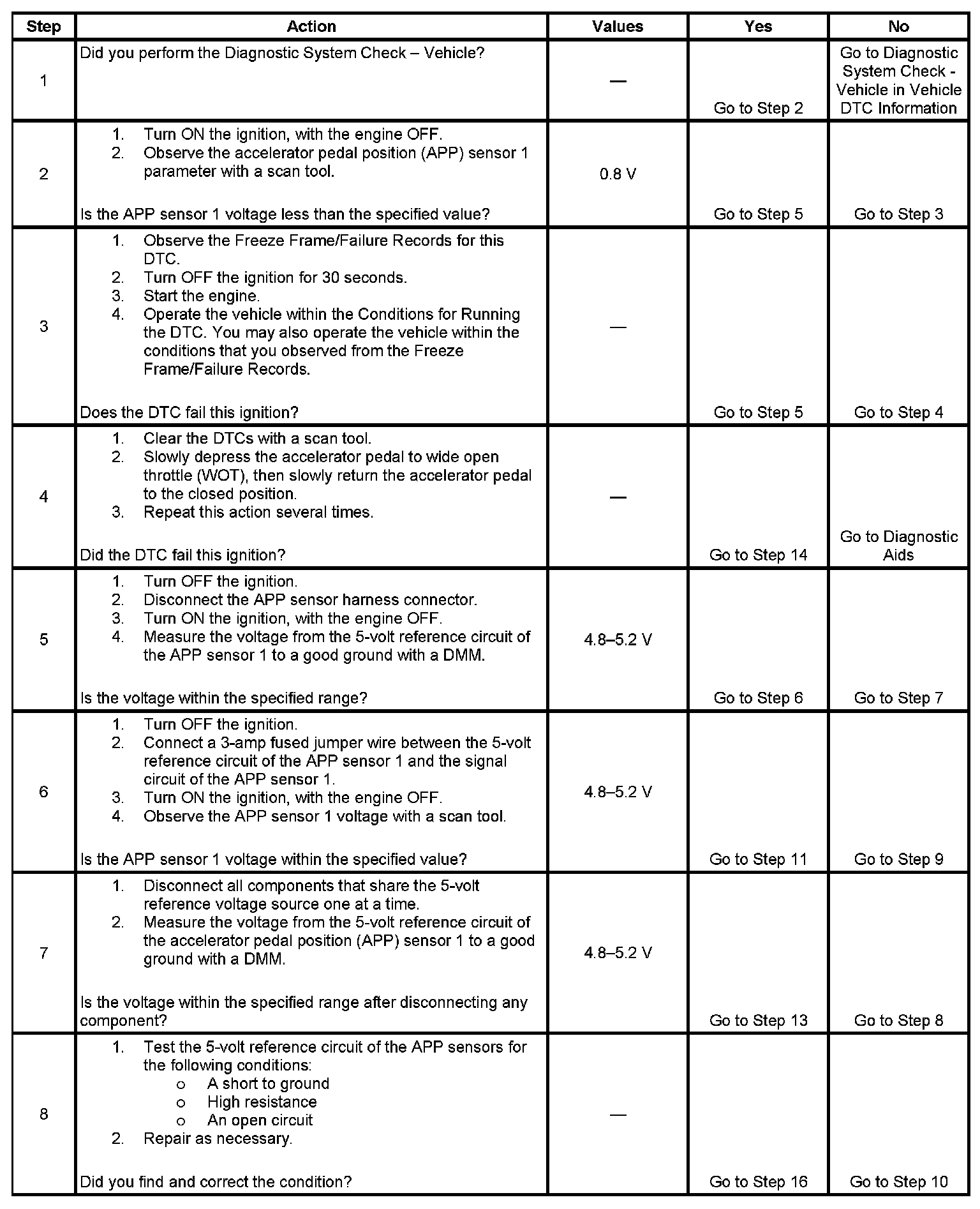 | Step | Action | Values | Yes | No |
|---|---|---|---|---|
| 1 | Did you perform the Diagnostic System Check – Vehicle? | — | Go to Step 2 | Go to Diagnostic System Check - Vehicle in Vehicle DTC Information |
| 2 | 1. Turn ON the ignition, with the engine OFF. 2. Observe the accelerator pedal position (APP) sensor 1 parameter with a scan tool. Is the APP sensor 1 voltage less than the specified value? | 0.8 V | Go to Step 5 | Go to Step 3 |
| 3 | 1. Observe the Freeze Frame/Failure Records for this DTC. 2. Turn OFF the ignition for 30 seconds. 3. Start the engine. 4. Operate the vehicle within the Conditions for Running the DTC. You may also operate the vehicle within the conditions that you observed from the Freeze Frame/Failure Records. Does the DTC fail this ignition? | — | Go to Step 5 | Go to Step 4 |
| 4 | 1. Clear the DTCs with a scan tool. 2. Slowly depress the accelerator pedal to wide open throttle (WOT), then slowly return the accelerator pedal to the closed position. 3. Repeat this action several times. Did the DTC fail this ignition? | — | Go to Step 14 | Go to Diagnostic Aids |
| 5 | 1. Turn OFF the ignition. 2. Disconnect the APP sensor harness connector. 3. Turn ON the ignition, with the engine OFF. 4. Measure the voltage from the 5-volt reference circuit of the APP sensor 1 to a good ground with a DMM. Is the voltage within the specified range? | 4.8–5.2 V | Go to Step 6 | Go to Step 7 |
| 6 | 1. Turn OFF the ignition. 2. Connect a 3-amp fused jumper wire between the 5-volt reference circuit of the APP sensor 1 and the signal circuit of the APP sensor 1. 3. Turn ON the ignition, with the engine OFF. 4. Observe the APP sensor 1 voltage with a scan tool. Is the APP sensor 1 voltage within the specified value? | 4.8–5.2 V | Go to Step 11 | Go to Step 9 |
| 7 | 1. Disconnect all components that share the 5-volt reference voltage source one at a time. 2. Measure the voltage from the 5-volt reference circuit of the accelerator pedal position (APP) sensor 1 to a good ground with a DMM. Is the voltage within the specified range after disconnecting any component? | 4.8–5.2 V | Go to Step 13 | Go to Step 8 |
| 8 | 1. Test the 5-volt reference circuit of the APP sensors for the following conditions: o A short to ground o High resistance o An open circuit 2. Repair as necessary. Did you find and correct the condition? | — | Go to Step 16 | Go to Step 10 |